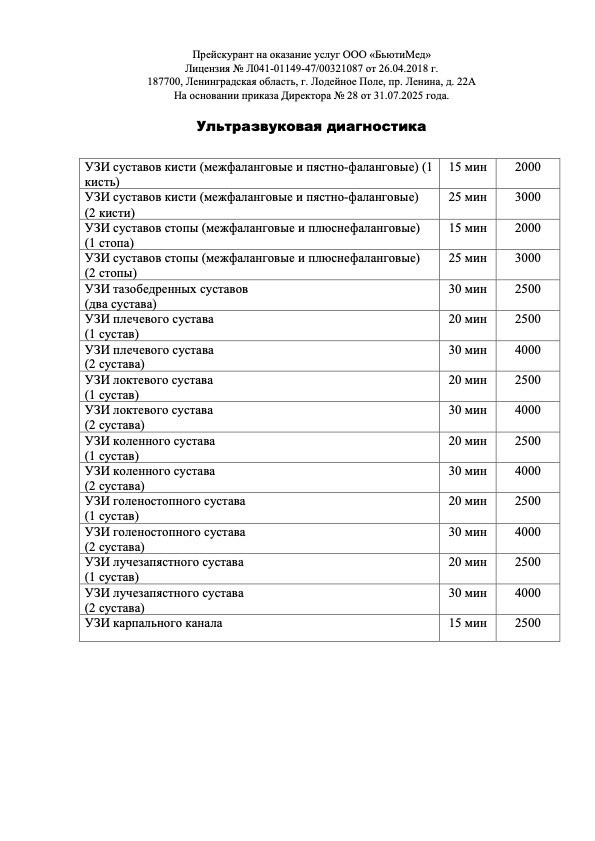 Прейскурант на оказание услуг ООО «БьютиМед»
Лицензия № Л041-01149-47/00321087 от 26.04.2018 г.
187700, Ленинградская область, г. Лодейное Поле, пр. Ленина, д. 22А
На основании приказа Директора № 28 от 31.07.2025 года.

Ультразвуковая диагностика

| | | |
|---|---|---|
| УЗИ суставов кисти (межфаланговые и пястно-фаланговые) (1 кисть) | 15 мин | 2000 |
| УЗИ суставов кисти (межфаланговые и пястно-фаланговые) (2 кисти) | 25 мин | 3000 |
| УЗИ суставов стопы (межфаланговые и плюснефаланговые) (1 стопа) | 15 мин | 2000 |
| УЗИ суставов стопы (межфаланговые и плюснефаланговые) (2 стопы) | 25 мин | 3000 |
| УЗИ тазобедренных суставов (два сустава) | 30 мин | 2500 |
| УЗИ плечевого сустава (1 сустав) | 20 мин | 2500 |
| УЗИ плечевого сустава (2 сустава) | 30 мин | 4000 |
| УЗИ локтевого сустава (1 сустав) | 20 мин | 2500 |
| УЗИ локтевого сустава (2 сустава) | 30 мин | 4000 |
| УЗИ коленного сустава (1 сустав) | 20 мин | 2500 |
| УЗИ коленного сустава (2 сустава) | 30 мин | 4000 |
| УЗИ голеностопного сустава (1 сустав) | 20 мин | 2500 |
| УЗИ голеностопного сустава (2 сустава) | 30 мин | 4000 |
| УЗИ лучезапястного сустава (1 сустав) | 20 мин | 2500 |
| УЗИ лучезапястного сустава (2 сустава) | 30 мин | 4000 |
| УЗИ карпального канала | 15 мин | 2500 |